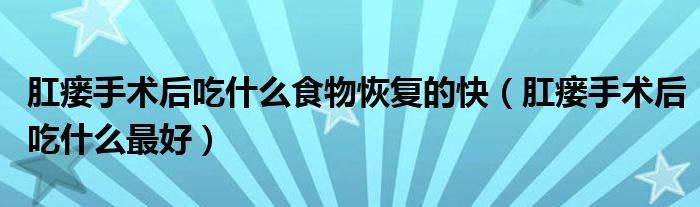 肛瘘手术后吃什么食物恢复的快（肛瘘手术后吃什么最好）